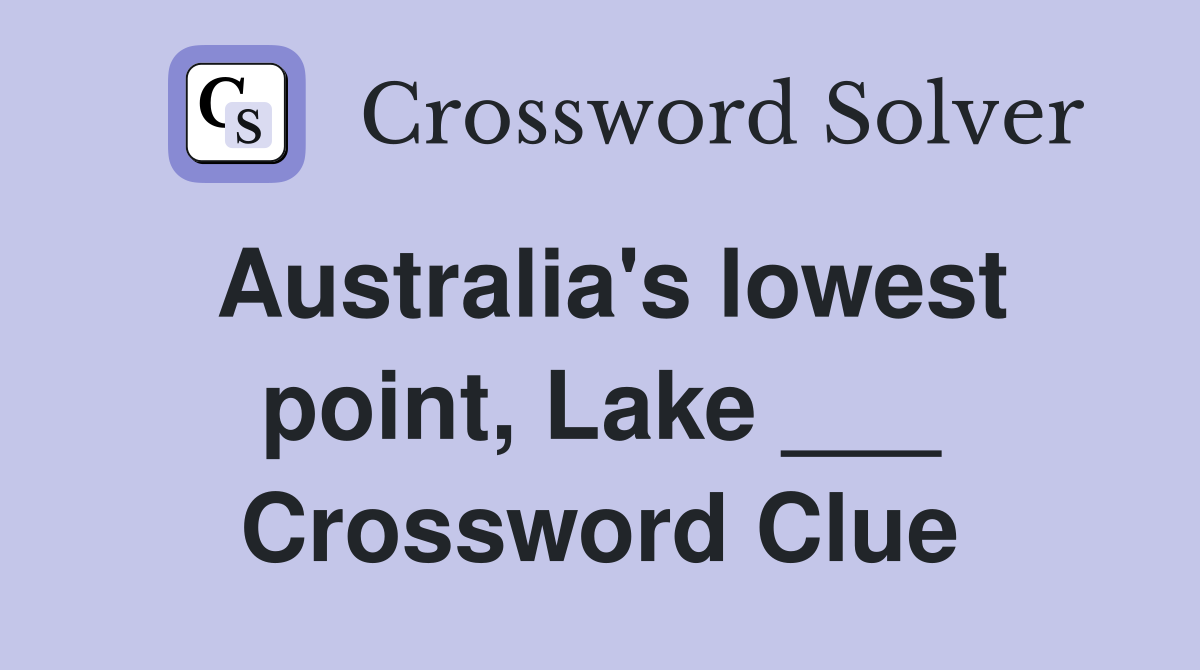 CS Crossword Solver

Australia's lowest point, Lake ___ Crossword Clue